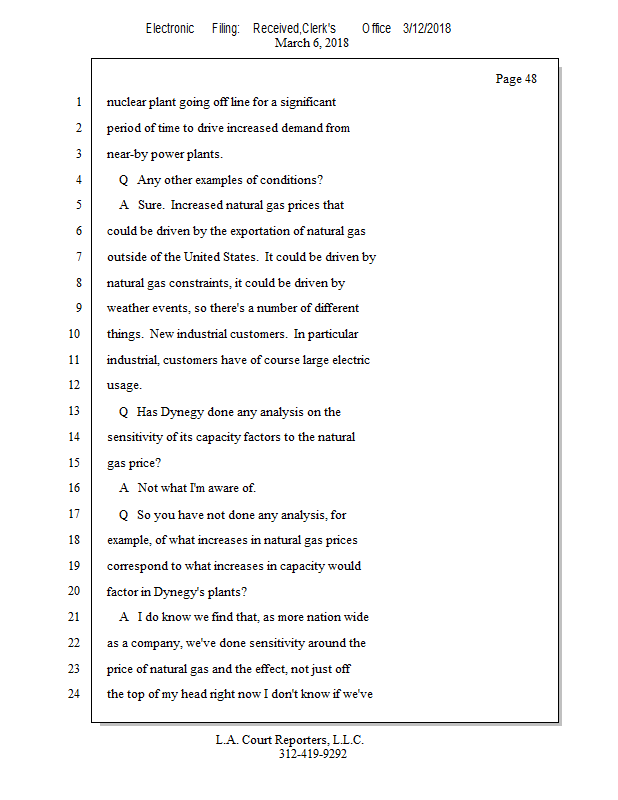 Electronic Filing: Received,Clerk's Office 3/12/2018
March 6, 2018

Page 48

1 nuclear plant going off line for a significant
2 period of time to drive increased demand from
3 near-by power plants.
4 Q Any other examples of conditions?
5 A Sure. Increased natural gas prices that
6 could be driven by the exportation of natural gas
7 outside of the United States. It could be driven by
8 natural gas constraints, it could be driven by
9 weather events, so there's a number of different
10 things. New industrial customers. In particular
11 industrial, customers have of course large electric
12 usage.
13 Q Has Dynegy done any analysis on the
14 sensitivity of its capacity factors to the natural
15 gas price?
16 A Not what I'm aware of.
17 Q So you have not done any analysis, for
18 example, of what increases in natural gas prices
19 correspond to what increases in capacity would
20 factor in Dynegy's plants?
21 A I do know we find that, as more nation wide
22 as a company, we've done sensitivity around the
23 price of natural gas and the effect, not just off
24 the top of my head right now I don't know if we've

L.A. Court Reporters, L.L.C.
312-419-9292